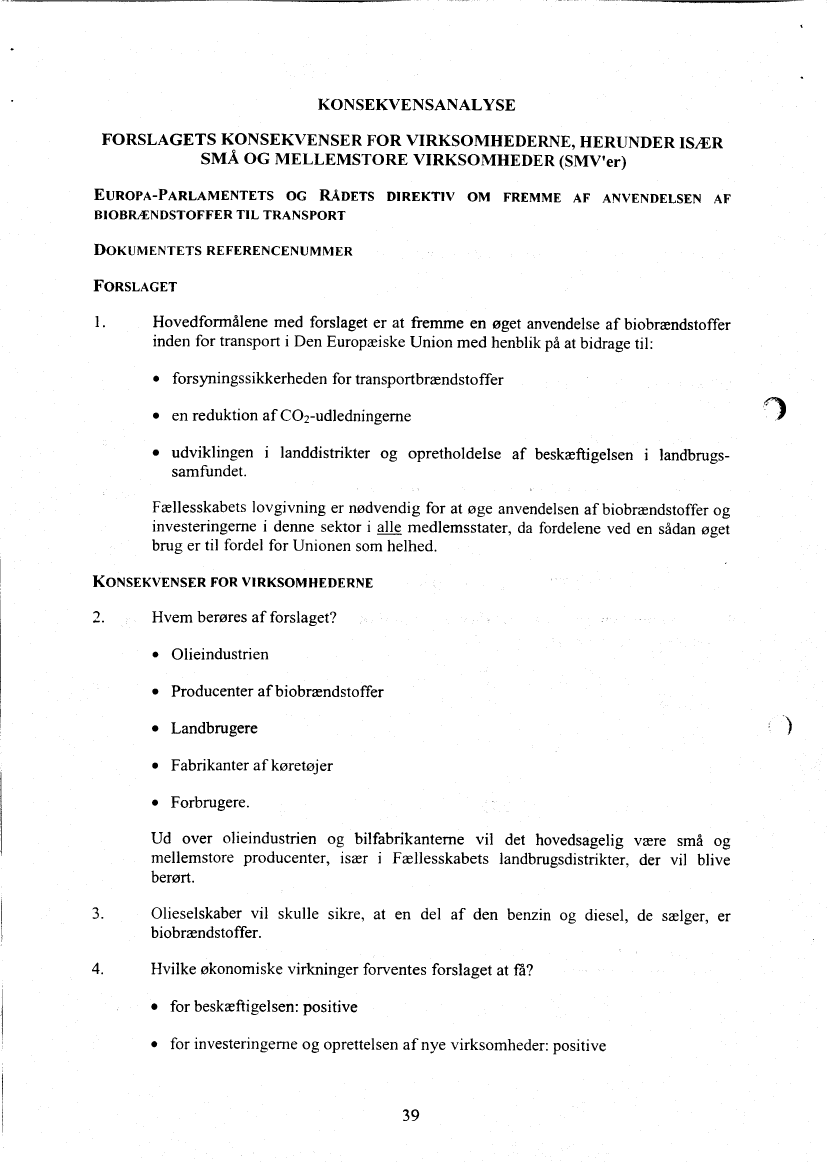 KONSEKVENSANALYSE

FORSLAGETS KONSEKVENSER FOR VIRKSOMHEDERNE, HERUNDER ISÆR SMÅ OG MELLEMSTORE VIRKSOMHEDER (SMV'er)

EUROPA-PARLAMENTETS OG RÅDETS DIREKTIV OM FREMME AF ANVENDELSEN AF BIOBRÆNDSTOFFER TIL TRANSPORT

DOKUMENTETS REFERENCENUMMER

FORSLAGET

1. Hovedformålene med forslaget er at fremme en øget anvendelse af biobrændstoffer inden for transport i Den Europæiske Union med henblik på at bidrage til:

• forsyningssikkerheden for transportbrændstoffer

• en reduktion af $CO_2$-udledningerne

• udviklingen i landdistrikter og opretholdelse af beskæftigelsen i landbrugssamfundet.

Fællesskabets lovgivning er nødvendig for at øge anvendelsen af biobrændstoffer og investeringerne i denne sektor i alle medlemsstater, da fordelene ved en sådan øget brug er til fordel for Unionen som helhed.

KONSEKVENSER FOR VIRKSOMHEDERNE

2. Hvem berøres af forslaget?

• Olieindustrien

• Producenter af biobrændstoffer

• Landbrugere

• Fabrikanter af køretøjer

• Forbrugere.

Ud over olieindustrien og bilfabrikanterne vil det hovedsagelig være små og mellemstore producenter, især i Fællesskabets landbrugsdistrikter, der vil blive berørt.

3. Olieselskaber vil skulle sikre, at en del af den benzin og diesel, de sælger, er biobrændstoffer.

4. Hvilke økonomiske virkninger forventes forslaget at få?

• for beskæftigelsen: positive

• for investeringerne og oprettelsen af nye virksomheder: positive

39